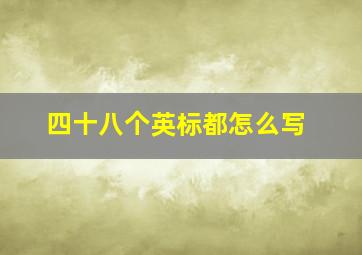 四十八个英标都怎么写